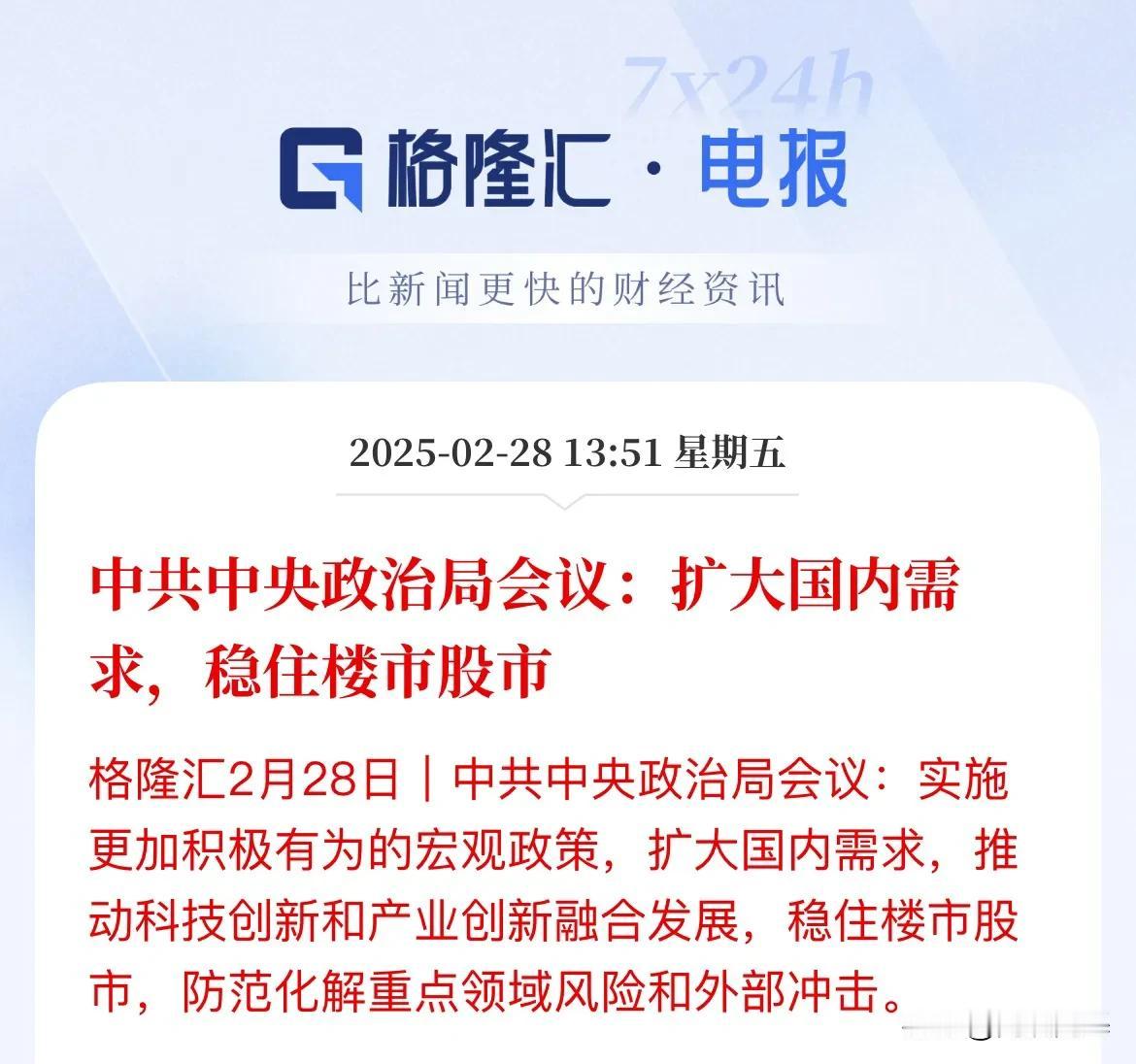 7x24h

格隆汇 · 电报

比新闻更快的财经资讯

2025-02-28 13:51 星期五

中共中央政治局会议：扩大国内需求，稳住楼市股市

格隆汇2月28日｜中共中央政治局会议：实施更加积极有为的宏观政策，扩大国内需求，推动科技创新和产业创新融合发展，稳住楼市股市，防范化解重点领域风险和外部冲击。